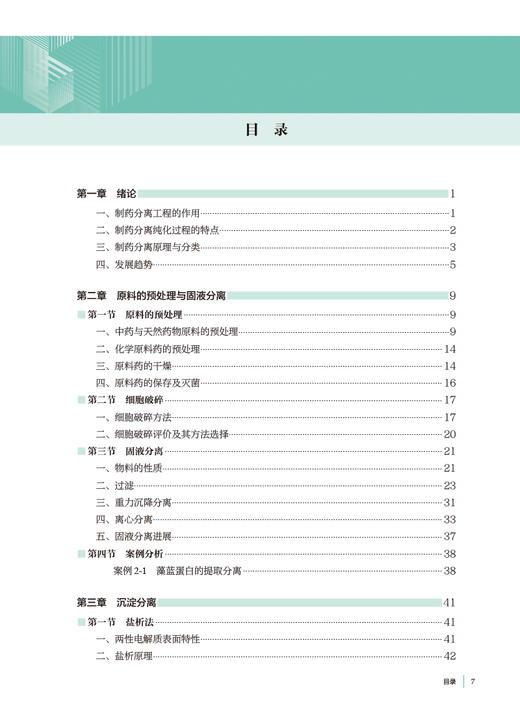 目 录

第一章 绪论 1
一、制药分离工程的作用 1
二、制药分离纯化过程的特点 2
三、制药分离原理与分类 3
四、发展趋势 5

第二章 原料的预处理与固液分离 9
第一节 原料的预处理 9
一、中药与天然药物原料的预处理 9
二、化学原料药的预处理 14
三、原料药的干燥 14
四、原料药的保存及灭菌 16
第二节 细胞破碎 17
一、细胞破碎方法 17
二、细胞破碎评价及其方法选择 20
第三节 固液分离 21
一、物料的性质 21
二、过滤 23
三、重力沉降分离 31
四、离心分离 33
五、固液分离进展 37
第四节 案例分析 38
案例 2-1 藻蓝蛋白的提取分离 38

第三章 沉淀分离 41
第一节 盐析法 41
一、两性电解质表面特性 41
二、盐析原理 42

目录 7